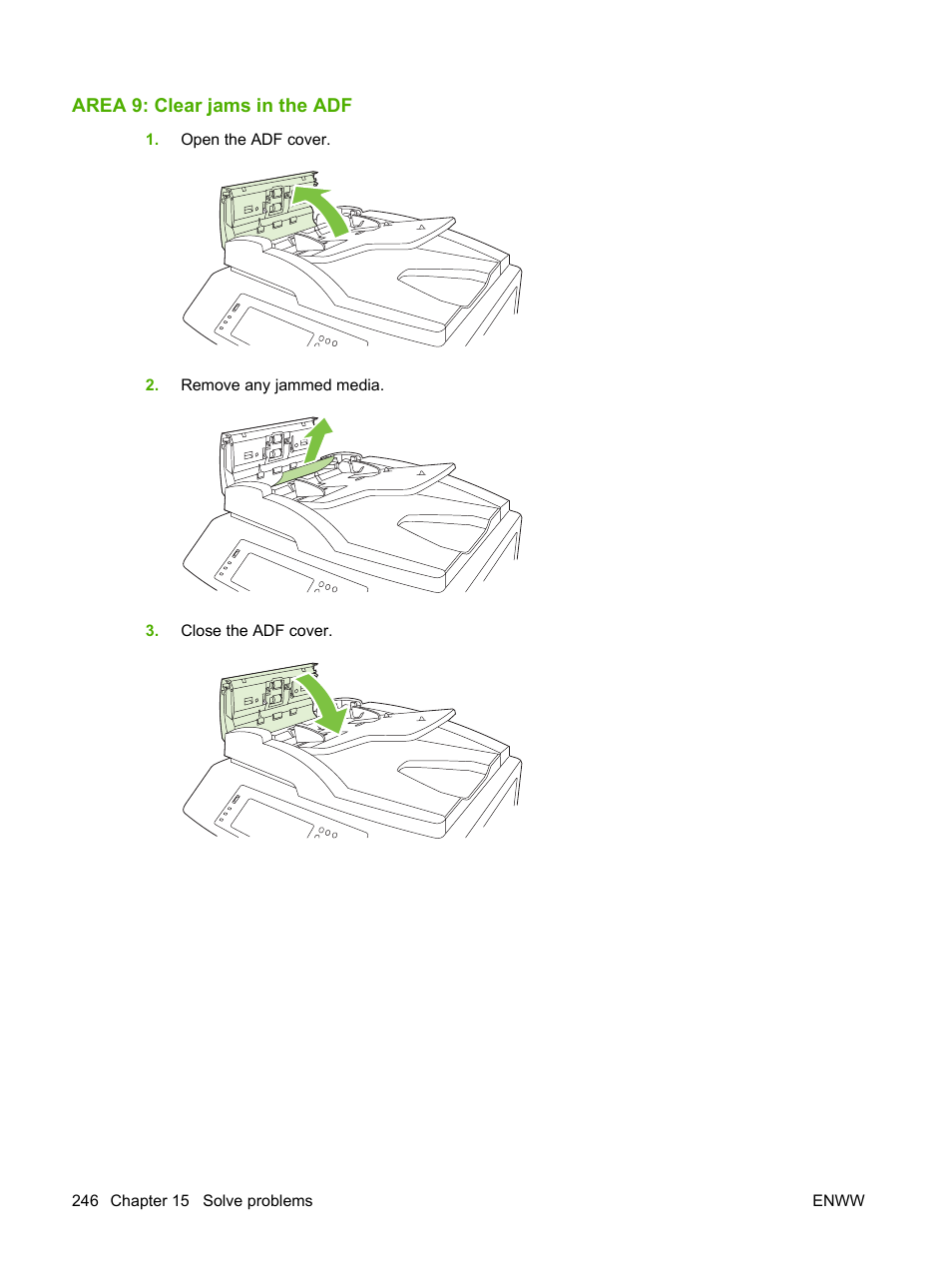 AREA 9: Clear jams in the ADF

1. Open the ADF cover.

2. Remove any jammed media.

3. Close the ADF cover.

246 Chapter 15 Solve problems

ENWW